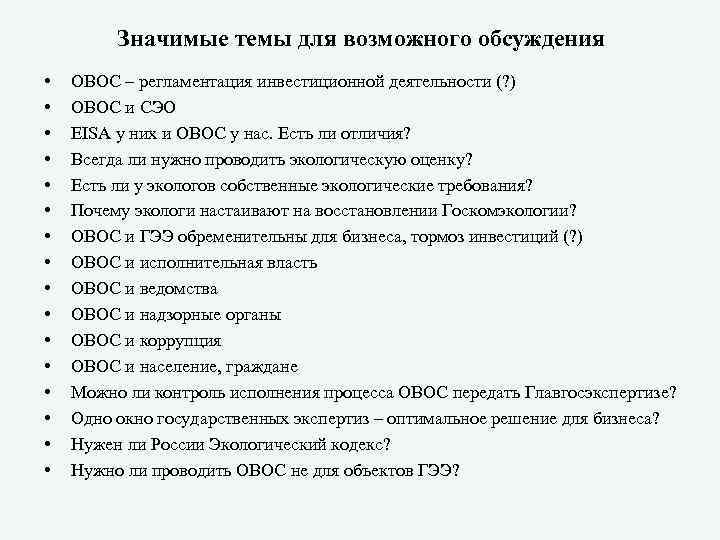 Значимые темы для возможного обсуждения

• ОВОС – регламентация инвестиционной деятельности (?)
• ОВОС и СЭО
• EISA у них и ОВОС у нас. Есть ли отличия?
• Всегда ли нужно проводить экологическую оценку?
• Есть ли у экологов собственные экологические требования?
• Почему экологи настаивают на восстановлении Госкомэкологии?
• ОВОС и ГЭЭ обременительны для бизнеса, тормоз инвестиций (?)
• ОВОС и исполнительная власть
• ОВОС и ведомства
• ОВОС и надзорные органы
• ОВОС и коррупция
• ОВОС и население, граждане
• Можно ли контроль исполнения процесса ОВОС передать Главгосэкспертизе?
• Одно окно государственных экспертиз – оптимальное решение для бизнеса?
• Нужен ли России Экологический кодекс?
• Нужно ли проводить ОВОС не для объектов ГЭЭ?